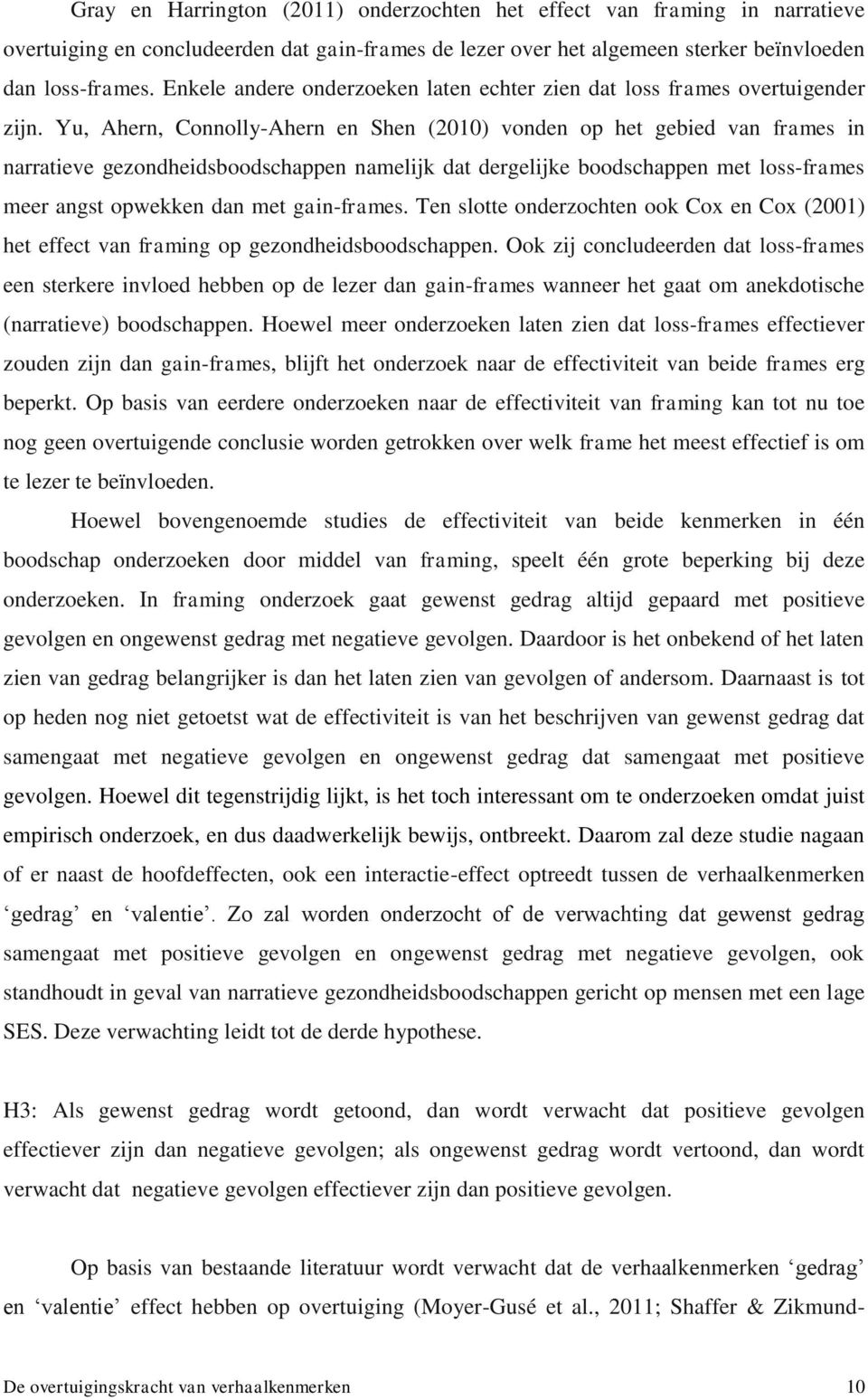 Gray en Harrington (2011) onderzochten het effect van framing in narratieve overtuiging en concludeerden dat gain-frames de lezer over het algemeen sterker beïnvloeden dan loss-frames. Enkele andere onderzoeken laten echter zien dat loss frames overtuigender zijn. Yu, Ahern, Connolly-Ahern en Shen (2010) vonden op het gebied van frames in narratieve gezondheidsboodschappen namelijk dat dergelijke boodschappen met loss-frames meer angst opwekken dan met gain-frames. Ten slotte onderzochten ook Cox en Cox (2001) het effect van framing op gezondheidsboodschappen. Ook zij concludeerden dat loss-frames een sterkere invloed hebben op de lezer dan gain-frames wanneer het gaat om anekdotische (narratieve) boodschappen. Hoewel meer onderzoeken laten zien dat loss-frames effectiever zouden zijn dan gain-frames, blijft het onderzoek naar de effectiviteit van beide frames erg beperkt. Op basis van eerdere onderzoeken naar de effectiviteit van framing kan tot nu toe nog geen overtuigende conclusie worden getrokken over welk frame het meest effectief is om te lezer te beïnvloeden.

Hoewel bovengenoemde studies de effectiviteit van beide kenmerken in één boodschap onderzoeken door middel van framing, speelt één grote beperking bij deze onderzoeken. In framing onderzoek gaat gewenst gedrag altijd gepaard met positieve gevolgen en ongewenst gedrag met negatieve gevolgen. Daardoor is het onbekend of het laten zien van gedrag belangrijker is dan het laten zien van gevolgen of andersom. Daarnaast is tot op heden nog niet getoetst wat de effectiviteit is van het beschrijven van gewenst gedrag dat samengaat met negatieve gevolgen en ongewenst gedrag dat samengaat met positieve gevolgen. Hoewel dit tegenstrijdig lijkt, is het toch interessant om te onderzoeken omdat juist empirisch onderzoek, en dus daadwerkelijk bewijs, ontbreekt. Daarom zal deze studie nagaan of er naast de hoofdeffecten, ook een interactie-effect optreedt tussen de verhaalkenmerken ‘gedrag’ en ‘valentie’. Zo zal worden onderzocht of de verwachting dat gewenst gedrag samengaat met positieve gevolgen en ongewenst gedrag met negatieve gevolgen, ook standhoudt in geval van narratieve gezondheidsboodschappen gericht op mensen met een lage SES. Deze verwachting leidt tot de derde hypothese.

H3: Als gewenst gedrag wordt getoond, dan wordt verwacht dat positieve gevolgen effectiever zijn dan negatieve gevolgen; als ongewenst gedrag wordt vertoond, dan wordt verwacht dat negatieve gevolgen effectiever zijn dan positieve gevolgen.

Op basis van bestaande literatuur wordt verwacht dat de verhaalkenmerken ‘gedrag’ en ‘valentie’ effect hebben op overtuiging (Moyer-Gusé et al., 2011; Shaffer & Zikmund-

De overtuigingskracht van verhaalkenmerken 10